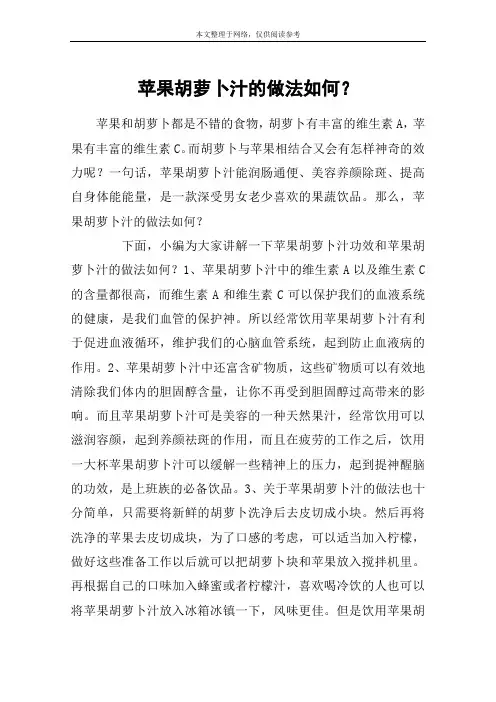 本文整理于网络，仅供阅读参考

苹果胡萝卜汁的做法如何？

苹果和胡萝卜都是不错的食物，胡萝卜有丰富的维生素A，苹果有丰富的维生素C。而胡萝卜与苹果相结合又会有怎样神奇的效力呢？一句话，苹果胡萝卜汁能润肠通便、美容养颜除斑、提高自身体能能量，是一款深受男女老少喜欢的果蔬饮品。那么，苹果胡萝卜汁的做法如何？

下面，小编为大家讲解一下苹果胡萝卜汁功效和苹果胡萝卜汁的做法如何？1、苹果胡萝卜汁中的维生素A以及维生素C的含量都很高，而维生素A和维生素C可以保护我们的血液系统的健康，是我们血管的保护神。所以经常饮用苹果胡萝卜汁有利于促进血液循环，维护我们的心脑血管系统，起到防止血液病的作用。2、苹果胡萝卜汁中还富含矿物质，这些矿物质可以有效地清除我们体内的胆固醇含量，让你不再受到胆固醇过高带来的影响。而且苹果胡萝卜汁可是美容的一种天然果汁，经常饮用可以滋润容颜，起到养颜祛斑的作用，而且在疲劳的工作之后，饮用一大杯苹果胡萝卜汁可以缓解一些精神上的压力，起到提神醒脑的功效，是上班族的必备饮品。3、关于苹果胡萝卜汁的做法也十分简单，只需要将新鲜的胡萝卜洗净后去皮切成小块。然后再将洗净的苹果去皮切成块，为了口感的考虑，可以适当加入柠檬，做好这些准备工作以后就可以把胡萝卜块和苹果放入搅拌机里。再根据自己的口味加入蜂蜜或者柠檬汁，喜欢喝冷饮的人也可以将苹果胡萝卜汁放入冰箱冰镇一下，风味更佳。但是饮用苹果胡